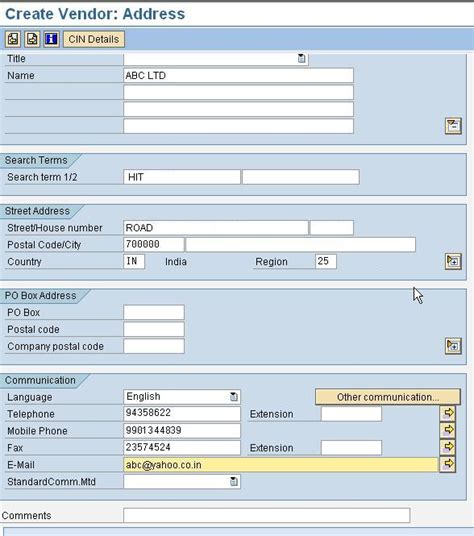 Create Vendor: Address

CIN Details

Title
Name ABC LTD

Search Terms
Search term 1/2 HIT

Street Address
Street/House number ROAD
Postal Code/City 700000
Country IN India Region 25

PO Box Address
PO Box
Postal code
Company postal code

Communication
Language English
Other communication...
Telephone 94358622 Extension
Mobile Phone 9901344839
Fax 23574524 Extension
E-Mail abc@yahoo.co.in
StandardComm.Mtd

Comments